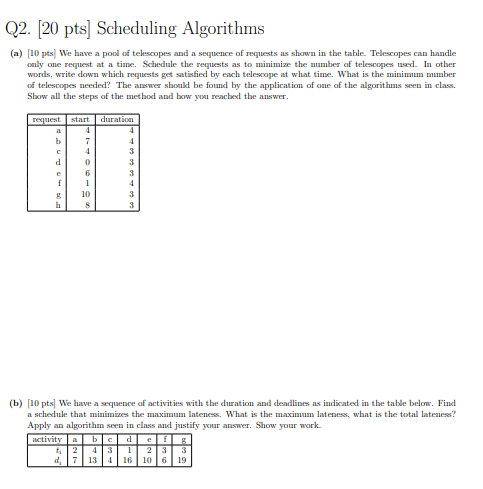 Q2. [20 pts] Scheduling Algorithms

(a) [10 pts] We have a pool of telescopes and a sequence of requests as shown in the table. Telescopes can handle only one request at a time. Schedule the requests as to minimize the number of telescopes used. In other words, write down which requests get satisfied by each telescope at what time. What is the minimum number of telescopes needed? The answer should be found by the application of one of the algorithms seen in class. Show all the steps of the method and how you reached the answer.

| request | start | duration |
|---|---|---|
| a | 4 | 4 |
| b | 7 | 4 |
| c | 4 | 3 |
| d | 0 | 3 |
| e | 6 | 3 |
| f | 1 | 4 |
| g | 10 | 3 |
| h | 8 | 3 |

(b) [10 pts] We have a sequence of activities with the duration and deadlines as indicated in the table below. Find a schedule that minimizes the maximum lateness. What is the maximum lateness, what is the total lateness? Apply an algorithm seen in class and justify your answer. Show your work.

| activity | a | b | c | d | e | f | g |
|---|---|---|---|---|---|---|---|
| $t_i$ | 2 | 4 | 3 | 1 | 2 | 3 | 3 |
| $d_i$ | 7 | 13 | 4 | 16 | 10 | 6 | 19 |